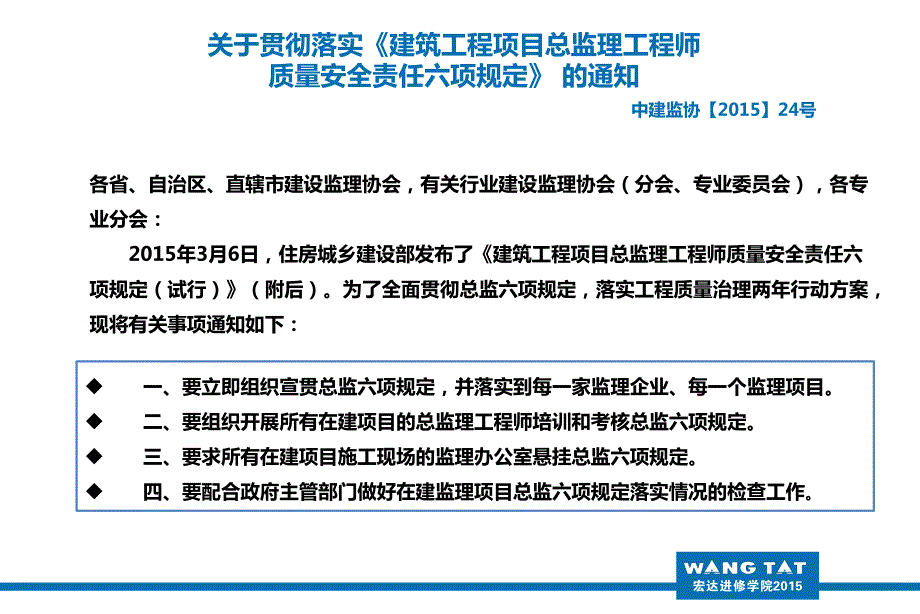 关于贯彻落实《建筑工程项目总监理工程师质量安全责任六项规定》 的通知

中建监协【2015】24号

各省、自治区、直辖市建设监理协会，有关行业建设监理协会（分会、专业委员会），各专业分会：

2015年3月6日，住房城乡建设部发布了《建筑工程项目总监理工程师质量安全责任六项规定（试行）》（附后）。为了全面贯彻总监六项规定，落实工程质量治理两年行动方案，现将有关事项通知如下：

◆ 一、要立即组织宣贯总监六项规定，并落实到每一家监理企业、每一个监理项目。

◆ 二、要组织开展所有在建项目的总监理工程师培训和考核总监六项规定。

◆ 三、要求所有在建项目施工现场的监理办公室悬挂总监六项规定。

◆ 四、要配合政府主管部门做好在建监理项目总监六项规定落实情况的检查工作。

WANG TAT
宏达进修学院2015